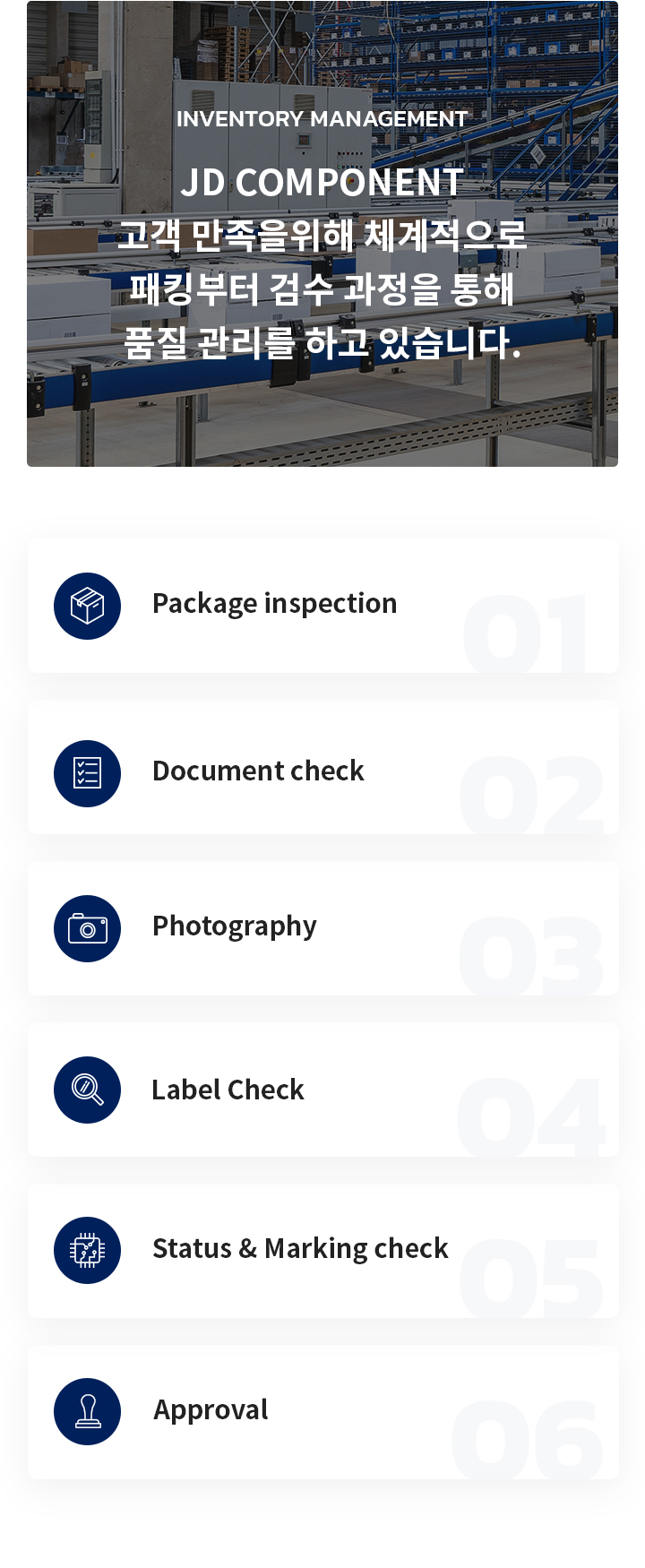 INVENTORY MANAGEMENT

JD COMPONENT
고객 만족을위해 체계적으로
패킹부터 검수 과정을 통해
품질 관리를 하고 있습니다.

Package inspection
01

Document check
02

Photography
03

Label Check
04

Status & Marking check
05

Approval
06